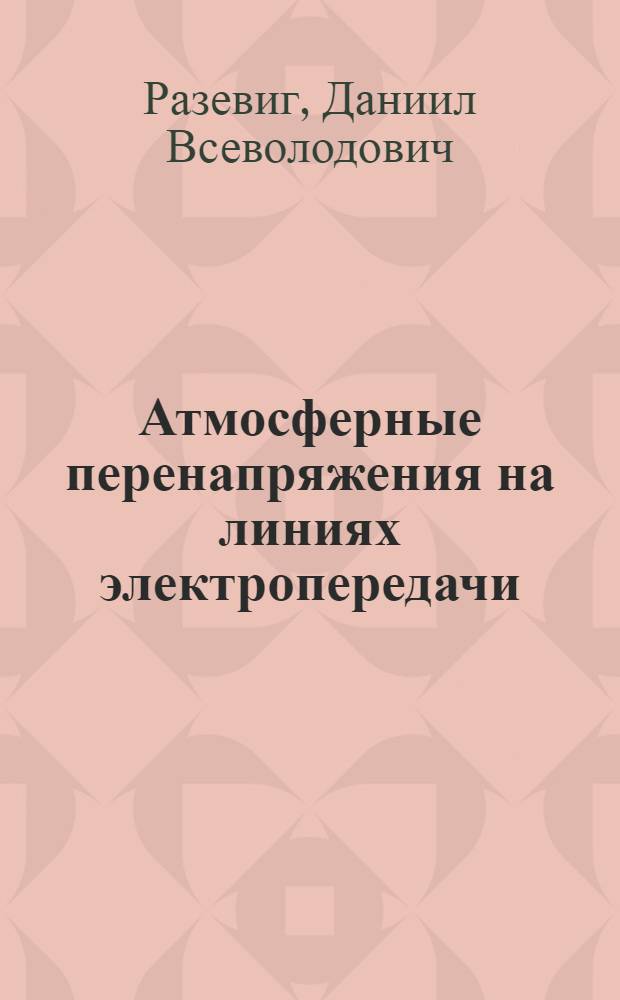 Разевиг, Даниил Всеволодович

Атмосферные перенапряжения на линиях электропередачи